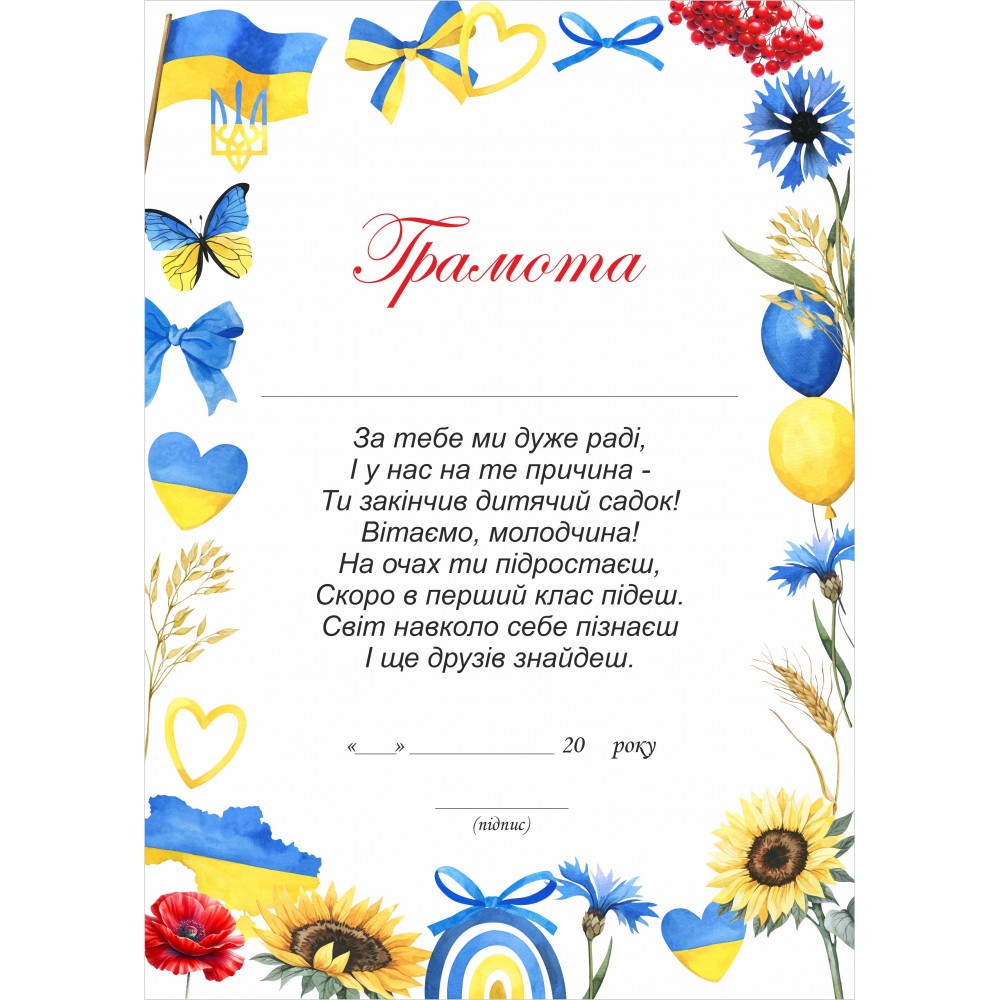 Грамота

____

За тебе ми дуже раді,
І у нас на те причина -
Ти закінчив дитячий садок!
Вітаємо, молодчина!
На очах ти підростаєш,
Скоро в перший клас підеш.
Світ навколо себе пізнаєш
І ще друзів знайдеш.

«____» ____ 20 року

____
(підпис)